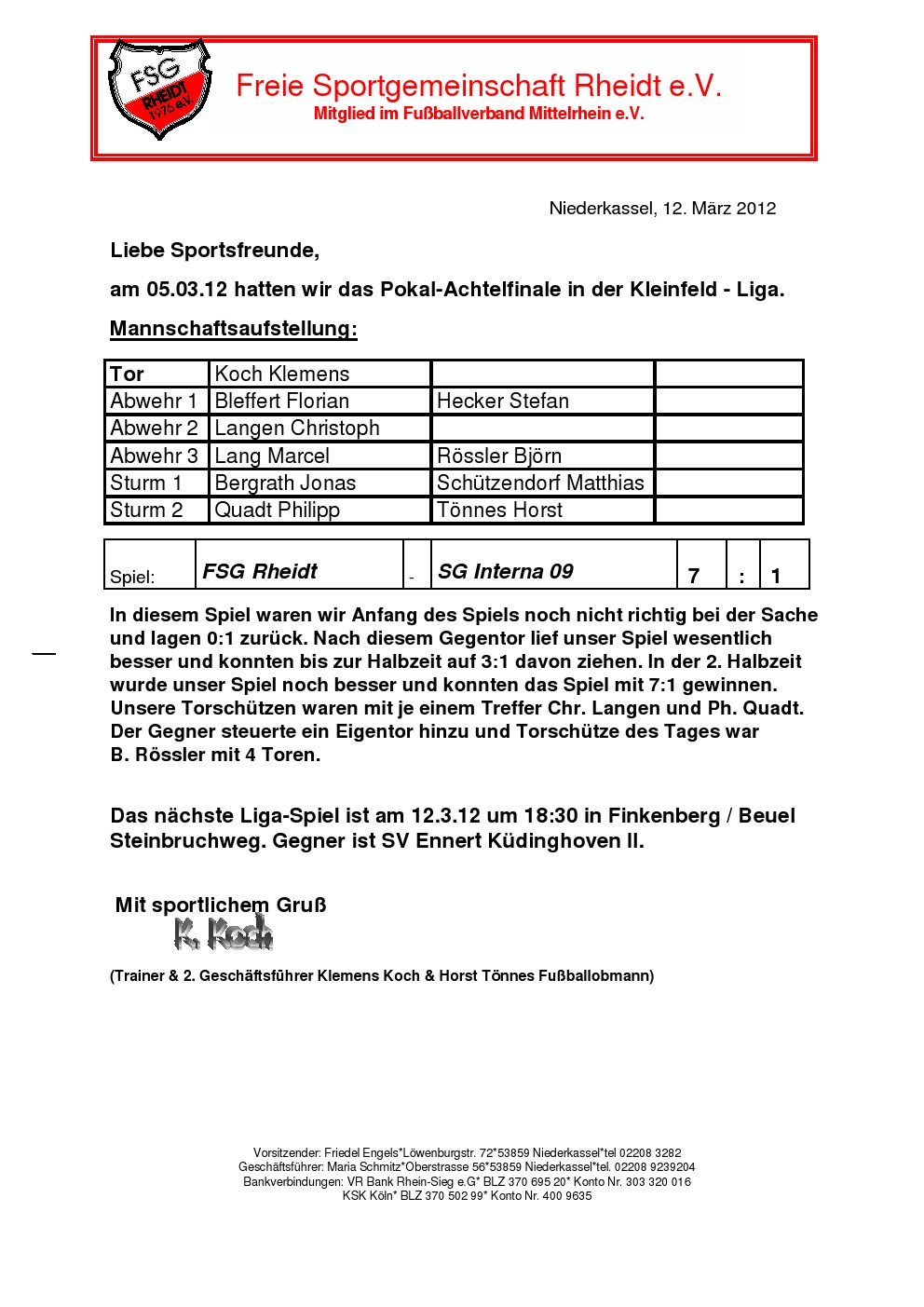 FSG RHEIDT 1976 e.V.

Freie Sportgemeinschaft Rheidt e.V.
Mitglied im Fußballverband Mittelrhein e.V.

Niederkassel, 12. März 2012

Liebe Sportsfreunde,

am 05.03.12 hatten wir das Pokal-Achtelfinale in der Kleinfeld - Liga.

Mannschaftsaufstellung:

| Tor | Koch Klemens | | |
|---|---|---|---|
| Abwehr 1 | Bleffert Florian | Hecker Stefan | |
| Abwehr 2 | Langen Christoph | | |
| Abwehr 3 | Lang Marcel | Rössler Björn | |
| Sturm 1 | Bergrath Jonas | Schützendorf Matthias | |
| Sturm 2 | Quadt Philipp | Tönnes Horst | |

| Spiel: | FSG Rheidt | - | SG Interna 09 | 7 | : | 1 |
|---|---|---|---|---|---|---|

In diesem Spiel waren wir Anfang des Spiels noch nicht richtig bei der Sache und lagen 0:1 zurück. Nach diesem Gegentor lief unser Spiel wesentlich besser und konnten bis zur Halbzeit auf 3:1 davon ziehen. In der 2. Halbzeit wurde unser Spiel noch besser und konnten das Spiel mit 7:1 gewinnen. Unsere Torschützen waren mit je einem Treffer Chr. Langen und Ph. Quadt. Der Gegner steuerte ein Eigentor hinzu und Torschütze des Tages war B. Rössler mit 4 Toren.

Das nächste Liga-Spiel ist am 12.3.12 um 18:30 in Finkenberg / Beuel Steinbruchweg. Gegner ist SV Ennert Küdinghoven II.

Mit sportlichem Gruß
K. Koch

(Trainer & 2. Geschäftsführer Klemens Koch & Horst Tönnes Fußballobmann)

Vorsitzender: Friedel Engels*Löwenburgstr. 72*53859 Niederkassel*tel 02208 3282
Geschäftsführer: Maria Schmitz*Oberstrasse 56*53859 Niederkassel*tel. 02208 9239204
Bankverbindungen: VR Bank Rhein-Sieg e.G* BLZ 370 695 20* Konto Nr. 303 320 016
KSK Köln* BLZ 370 502 99* Konto Nr. 400 9635